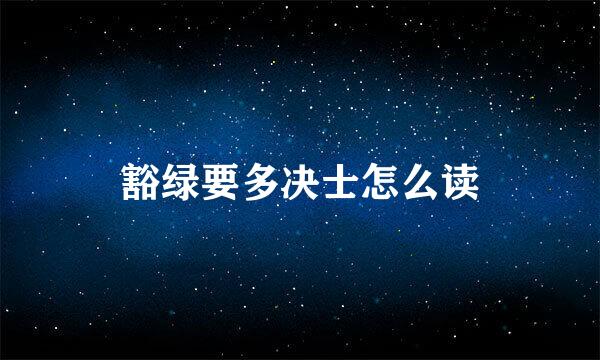 豁绿要多决士怎么读